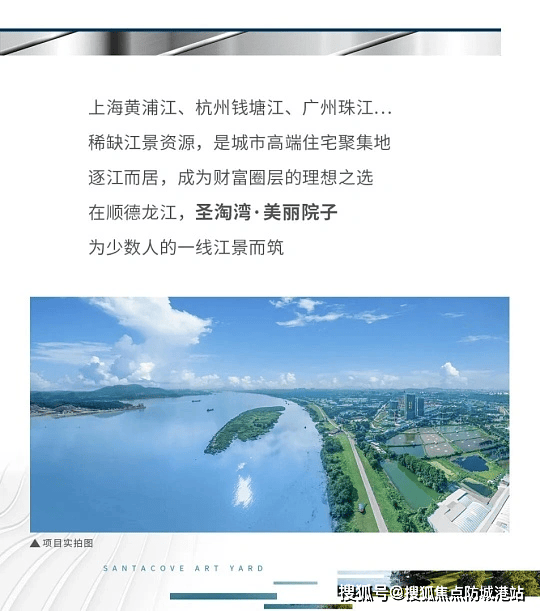 上海黄浦江、杭州钱塘江、广州珠江...

稀缺江景资源，是城市高端住宅聚集地

逐江而居，成为财富圈层的理想之选

在顺德龙江，圣淘湾·美丽院子

为少数人的一线江景而筑

▲项目实拍图

SANTACOVE ART YARD

搜狐号@搜狐焦点防城港站